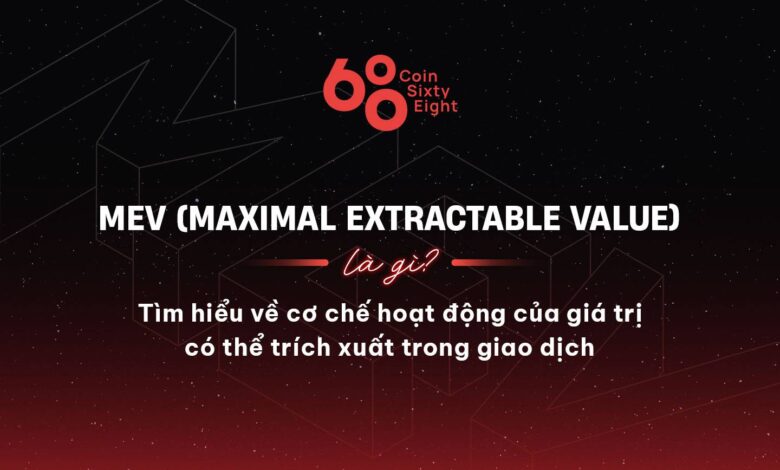 68 Coin Sixty Eight

MEV (MAXIMAL EXTRACTABLE VALUE)

là gì?

Tìm hiểu về cơ chế hoạt động của giá trị có thể trích xuất trong giao dịch